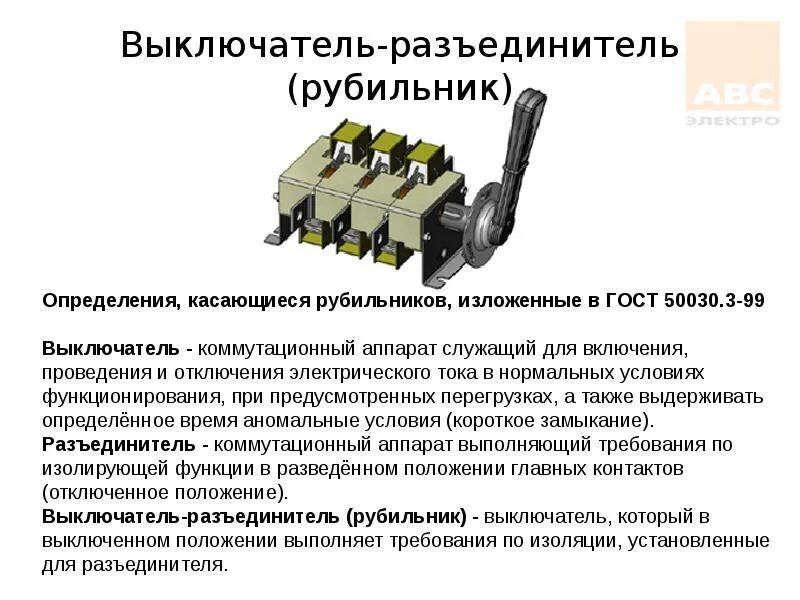 Выключатель-разъединитель (рубильник)

ABC
ЭЛЕКТРО

Определения, касающиеся рубильников, изложенные в ГОСТ 50030.3-99

Выключатель - коммутационный аппарат служащий для включения, проведения и отключения электрического тока в нормальных условиях функционирования, при предусмотренных перегрузках, а также выдерживать определённое время аномальные условия (короткое замыкание).
Разъединитель - коммутационный аппарат выполняющий требования по изолирующей функции в разведённом положении главных контактов (отключенное положение).
Выключатель-разъединитель (рубильник) - выключатель, который в выключенном положении выполняет требования по изоляции, установленные для разъединителя.